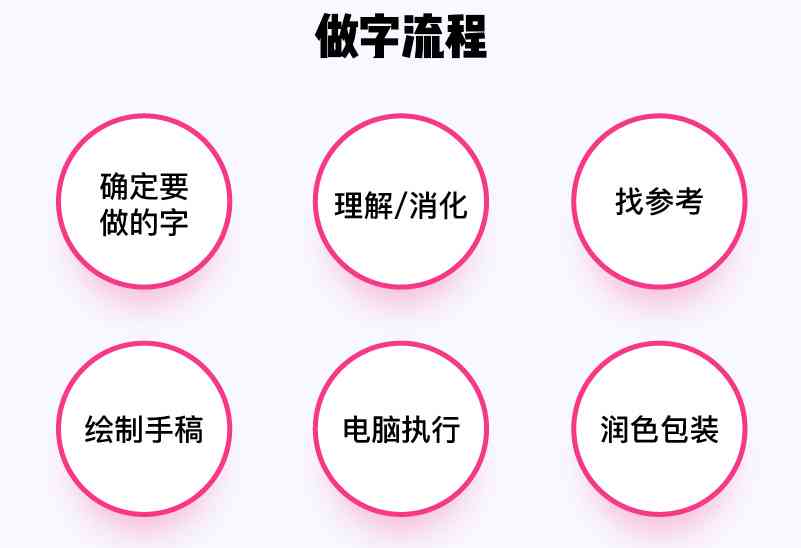 做字流程

确定要做的字

理解/消化

找参考

绘制手稿

电脑执行

润色包装